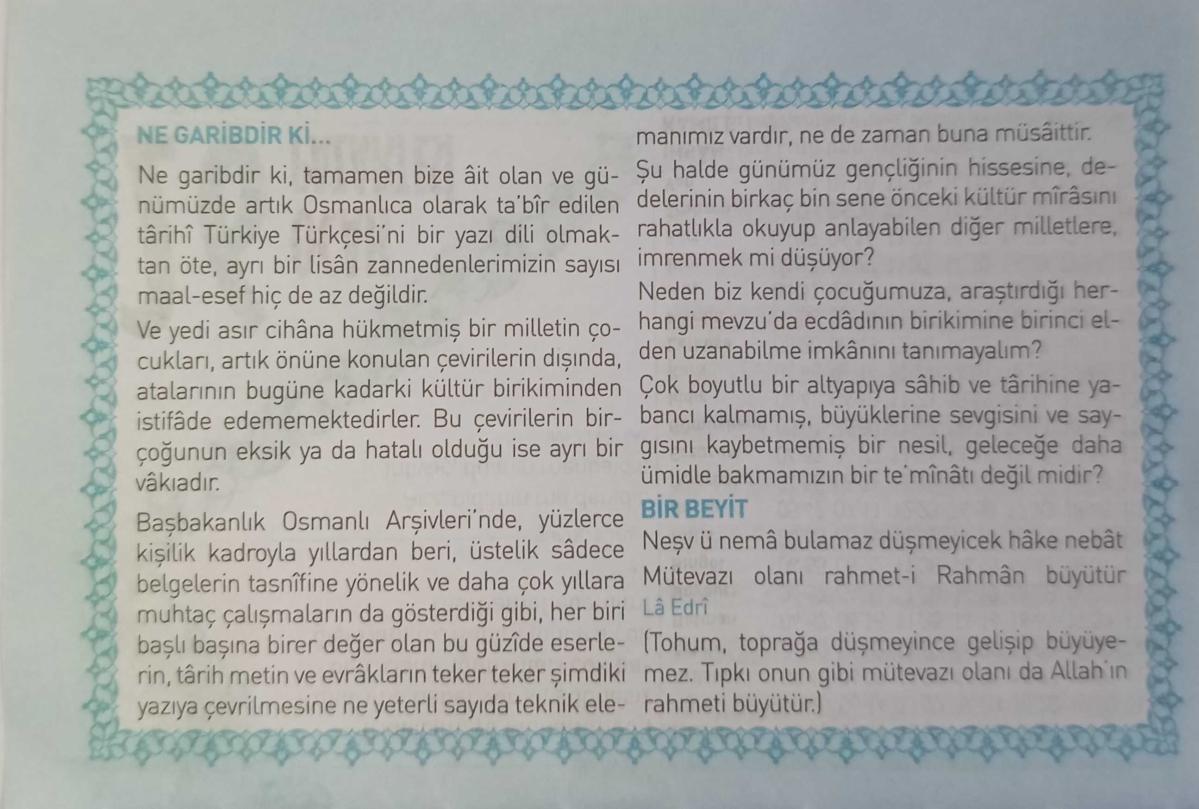 NE GARİBDİR Kİ...

Ne garibdir ki, tamamen bize âit olan ve günümüzde artık Osmanlıca olarak ta'bîr edilen târihî Türkiye Türkçesi'ni bir yazı dili olmaktan öte, ayrı bir lisân zannedenlerimizin sayısı maal-esef hiç de az değildir.

Ve yedi asır cihâna hükmetmiş bir milletin çocukları, artık önüne konulan çevirilerin dışında, atalarının bugüne kadarki kültür birikiminden istifâde edememektedirler. Bu çevirilerin birçoğunun eksik ya da hatalı olduğu ise ayrı bir vâkıadır.

Başbakanlık Osmanlı Arşivleri'nde, yüzlerce kişilik kadroyla yıllardan beri, üstelik sâdece belgelerin tasnîfine yönelik ve daha çok yıllara muhtaç çalışmaların da gösterdiği gibi, her biri başlı başına birer değer olan bu güzîde eserlerin, târih metin ve evrâkların teker teker şimdiki yazıya çevrilmesine ne yeterli sayıda teknik elemanımız vardır, ne de zaman buna müsâittir.

Şu halde günümüz gençliğinin hissesine, dedelerinin birkaç bin sene önceki kültür mîrâsını rahatlıkla okuyup anlayabilen diğer milletlere, imrenmek mi düşüyor?

Neden biz kendi çocuğumuza, araştırdığı herhangi mevzu'da ecdâdının birikimine birinci elden uzanabilme imkânını tanımayalım?

Çok boyutlu bir altyapıya sâhib ve târihine yabancı kalmamış, büyüklerine sevgisini ve saygısını kaybetmemiş bir nesil, geleceğe daha ümidle bakmamızın bir te'mînâtı değil midir?

BİR BEYİT

Neşv ü nemâ bulamaz düşmeyicek hâke nebât
Mütevazı olanı rahmet-i Rahmân büyütür
Lâ Edrî

(Tohum, toprağa düşmeyince gelişip büyüyemez. Tıpkı onun gibi mütevazı olanı da Allah'ın rahmeti büyütür.)